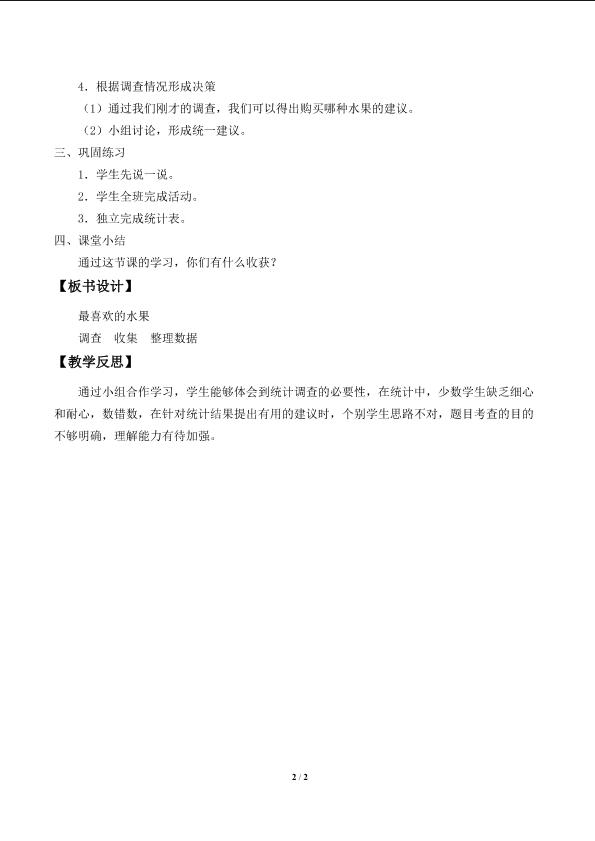 4．根据调查情况形成决策

（1）通过我们刚才的调查，我们可以得出购买哪种水果的建议。

（2）小组讨论，形成统一建议。

三、巩固练习

1．学生先说一说。

2．学生全班完成活动。

3．独立完成统计表。

四、课堂小结

通过这节课的学习，你们有什么收获？

【板书设计】

最喜欢的水果

调查　收集　整理数据

【教学反思】

通过小组合作学习，学生能够体会到统计调查的必要性，在统计中，少数学生缺乏细心和耐心，数错数，在针对统计结果提出有用的建议时，个别学生思路不对，题目考查的目的不够明确，理解能力有待加强。

2 / 2